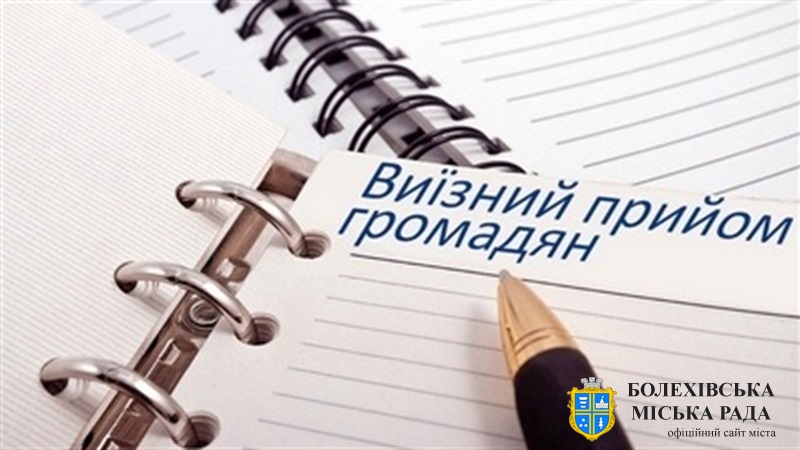 Виїзний прийом громадян

БОЛЕХІВСЬКА МІСЬКА РАДА
офіційний сайт міста